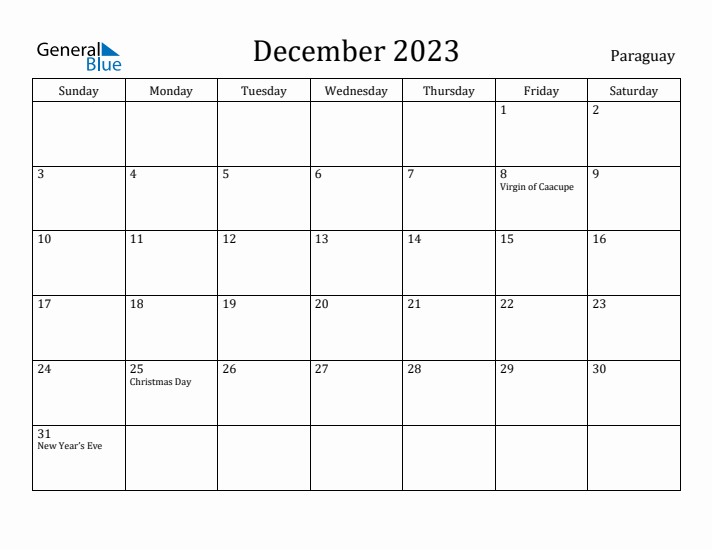 General Blue

December 2023

Paraguay

| Sunday | Monday | Tuesday | Wednesday | Thursday | Friday | Saturday |
|---|---|---|---|---|---|---|
| | | | | | 1 | 2 |
| 3 | 4 | 5 | 6 | 7 | 8 Virgin of Caacupe | 9 |
| 10 | 11 | 12 | 13 | 14 | 15 | 16 |
| 17 | 18 | 19 | 20 | 21 | 22 | 23 |
| 24 | 25 Christmas Day | 26 | 27 | 28 | 29 | 30 |
| 31 New Year's Eve | | | | | | |